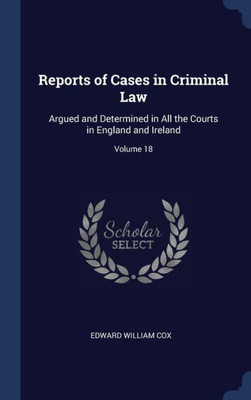 Reports of Cases in Criminal Law

Argued and Determined in All the Courts in England and Ireland

Volume 18

Scholar
SELECT

EDWARD WILLIAM COX